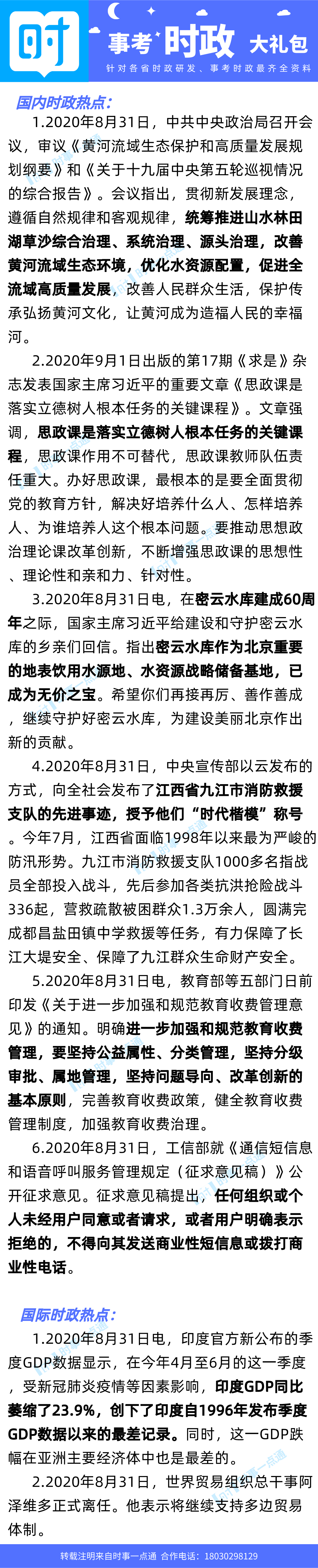 时

事考 时政 大礼包

针对各省时政研发、事考时政最齐全资料

国内时政热点：

1.2020年8月31日，中共中央政治局召开会议，审议《黄河流域生态保护和高质量发展规划纲要》和《关于十九届中央第五轮巡视情况的综合报告》。会议指出，贯彻新发展理念，遵循自然规律和客观规律，统筹推进山水林田湖草沙综合治理、系统治理、源头治理，改善黄河流域生态环境，优化水资源配置，促进全流域高质量发展，改善人民群众生活，保护传承弘扬黄河文化，让黄河成为造福人民的幸福河。

2.2020年9月1日出版的第17期《求是》杂志发表国家主席习近平的重要文章《思政课是落实立德树人根本任务的关键课程》。文章强调，思政课是落实立德树人根本任务的关键课程，思政课作用不可替代，思政课教师队伍责任重大。办好思政课，最根本的是要全面贯彻党的教育方针，解决好培养什么人、怎样培养人、为谁培养人这个根本问题。要推动思想政治理论课改革创新，不断增强思政课的思想性、理论性和亲和力、针对性。

3.2020年8月31日电，在密云水库建成60周年之际，国家主席习近平给建设和守护密云水库的乡亲们回信。指出密云水库作为北京重要的地表饮用水源地、水资源战略储备基地，已成为无价之宝。希望你们再接再厉、善作善成，继续守护好密云水库，为建设美丽北京作出新的贡献。

4.2020年8月31日，中央宣传部以云发布的方式，向全社会发布了江西省九江市消防救援支队的先进事迹，授予他们“时代楷模”称号。今年7月，江西省面临1998年以来最为严峻的防汛形势。九江市消防救援支队1000多名指战员全部投入战斗，先后参加各类抗洪抢险战斗336起，营救疏散被困群众1.3万余人，圆满完成都昌盐田镇中学救援等任务，有力保障了长江大堤安全、保障了九江群众生命财产安全。

5.2020年8月31日电，教育部等五部门日前印发《关于进一步加强和规范教育收费管理意见》的通知。明确进一步加强和规范教育收费管理，要坚持公益属性、分类管理，坚持分级审批、属地管理，坚持问题导向、改革创新的基本原则，完善教育收费政策，健全教育收费管理制度，加强教育收费治理。

6.2020年8月31日，工信部就《通信短信息和语音呼叫服务管理规定（征求意见稿）》公开征求意见。征求意见稿提出，任何组织或个人未经用户同意或者请求，或者用户明确表示拒绝的，不得向其发送商业性短信息或拨打商业性电话。

国际时政热点：

1.2020年8月31日电，印度官方新公布的季度GDP数据显示，在今年4月至6月的这一季度，受新冠肺炎疫情等因素影响，印度GDP同比萎缩了23.9%，创下了印度自1996年发布季度GDP数据以来的最差记录。同时，这一GDP跌幅在亚洲主要经济体中也是最差的。

2.2020年8月31日，世界贸易组织总干事阿泽维多正式离任。他表示将继续支持多边贸易体制。

转载注明来自时事一点通 合作电话：18030298129